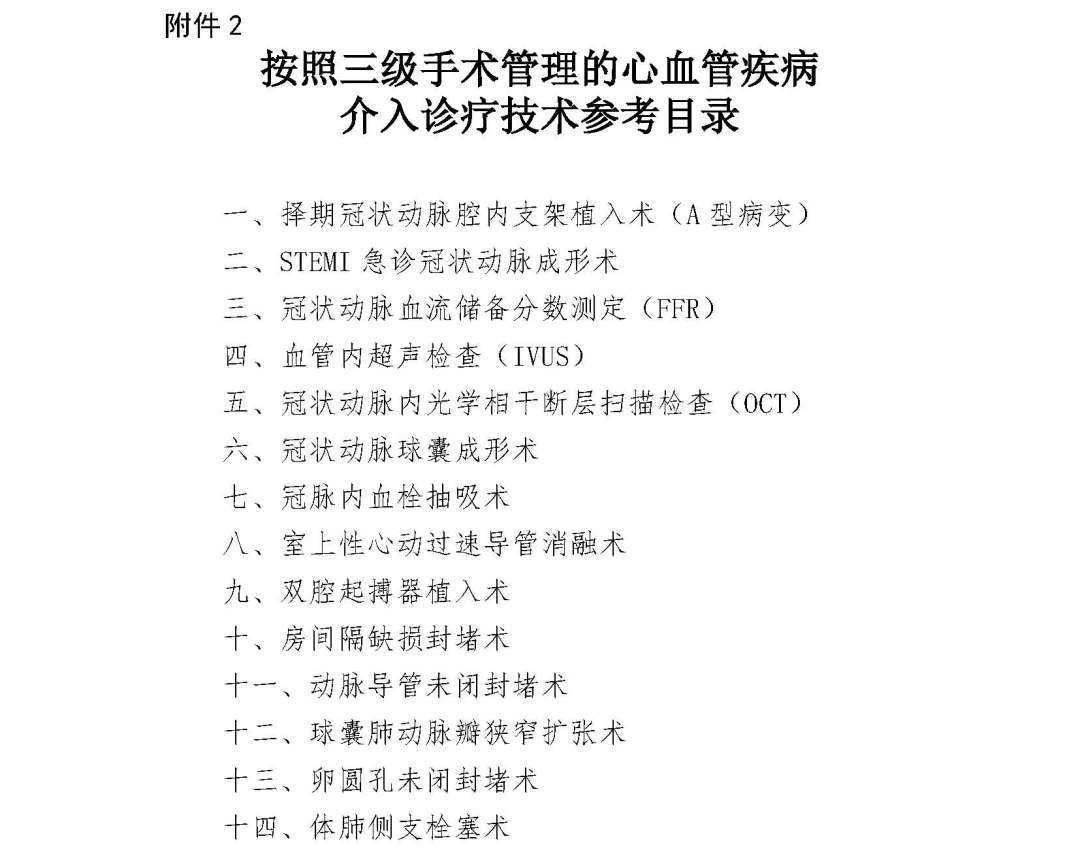 附件 2

按照三级手术管理的心血管疾病介入诊疗技术参考目录

一、择期冠状动脉腔内支架植入术（A 型病变）
二、STEMI 急诊冠状动脉成形术
三、冠状动脉血流储备分数测定（FFR）
四、血管内超声检查（IVUS）
五、冠状动脉内光学相干断层扫描检查（OCT）
六、冠状动脉球囊成形术
七、冠脉内血栓抽吸术
八、室上性心动过速导管消融术
九、双腔起搏器植入术
十、房间隔缺损封堵术
十一、动脉导管未闭封堵术
十二、球囊肺动脉瓣狭窄扩张术
十三、卵圆孔未闭封堵术
十四、体肺侧支栓塞术